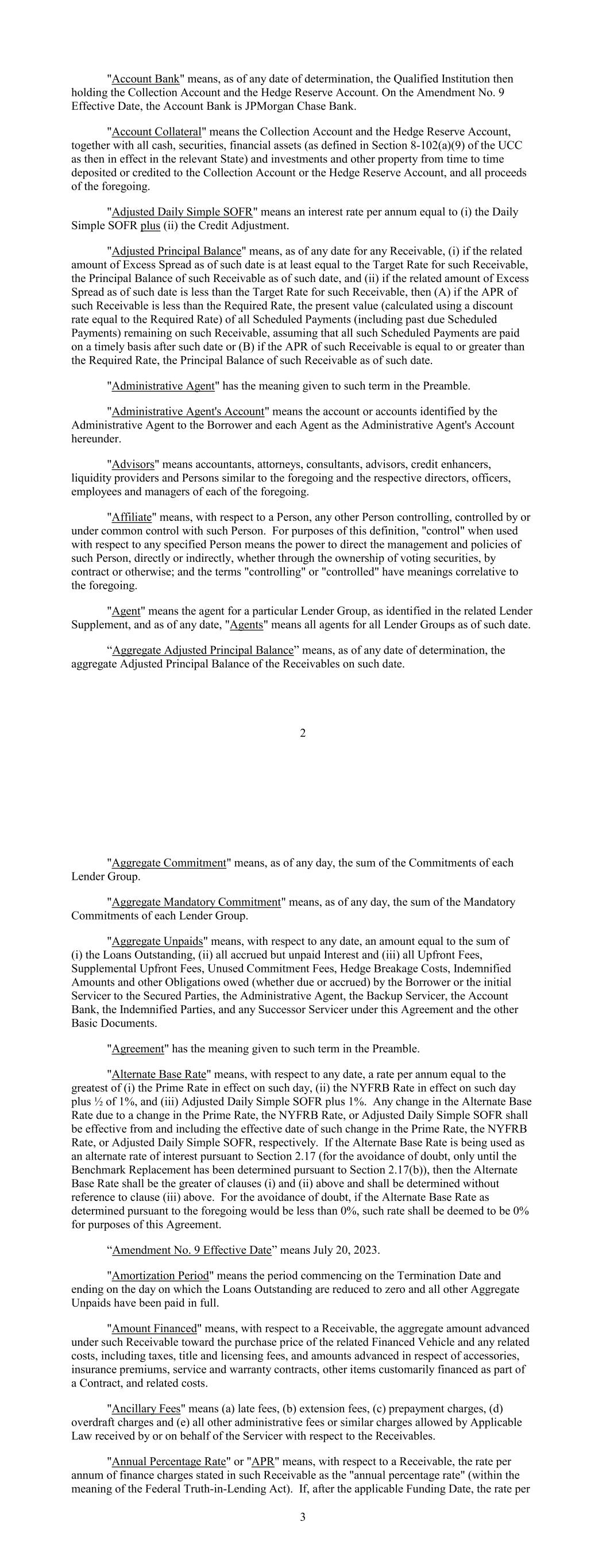 "Account Bank" means, as of any date of determination, the Qualified Institution then holding the Collection Account and the Hedge Reserve Account. On the Amendment No. 9 Effective Date, the Account Bank is JPMorgan Chase Bank.

"Account Collateral" means the Collection Account and the Hedge Reserve Account, together with all cash, securities, financial assets (as defined in Section 8-102(a)(9) of the UCC as then in effect in the relevant State) and investments and other property from time to time deposited or credited to the Collection Account or the Hedge Reserve Account, and all proceeds of the foregoing.

"Adjusted Daily Simple SOFR" means an interest rate per annum equal to (i) the Daily Simple SOFR plus (ii) the Credit Adjustment.

"Adjusted Principal Balance" means, as of any date for any Receivable, (i) if the related amount of Excess Spread as of such date is at least equal to the Target Rate for such Receivable, the Principal Balance of such Receivable as of such date, and (ii) if the related amount of Excess Spread as of such date is less than the Target Rate for such Receivable, then (A) if the APR of such Receivable is less than the Required Rate, the present value (calculated using a discount rate equal to the Required Rate) of all Scheduled Payments (including past due Scheduled Payments) remaining on such Receivable, assuming that all such Scheduled Payments are paid on a timely basis after such date or (B) if the APR of such Receivable is equal to or greater than the Required Rate, the Principal Balance of such Receivable as of such date.

"Administrative Agent" has the meaning given to such term in the Preamble.

"Administrative Agent's Account" means the account or accounts identified by the Administrative Agent to the Borrower and each Agent as the Administrative Agent's Account hereunder.

"Advisors" means accountants, attorneys, consultants, advisors, credit enhancers, liquidity providers and Persons similar to the foregoing and the respective directors, officers, employees and managers of each of the foregoing.

"Affiliate" means, with respect to a Person, any other Person controlling, controlled by or under common control with such Person. For purposes of this definition, "control" when used with respect to any specified Person means the power to direct the management and policies of such Person, directly or indirectly, whether through the ownership of voting securities, by contract or otherwise; and the terms "controlling" or "controlled" have meanings correlative to the foregoing.

"Agent" means the agent for a particular Lender Group, as identified in the related Lender Supplement, and as of any date, "Agents" means all agents for all Lender Groups as of such date.

“Aggregate Adjusted Principal Balance” means, as of any date of determination, the aggregate Adjusted Principal Balance of the Receivables on such date.

2

"Aggregate Commitment" means, as of any day, the sum of the Commitments of each Lender Group.

"Aggregate Mandatory Commitment" means, as of any day, the sum of the Mandatory Commitments of each Lender Group.

"Aggregate Unpaids" means, with respect to any date, an amount equal to the sum of (i) the Loans Outstanding, (ii) all accrued but unpaid Interest and (iii) all Upfront Fees, Supplemental Upfront Fees, Unused Commitment Fees, Hedge Breakage Costs, Indemnified Amounts and other Obligations owed (whether due or accrued) by the Borrower or the initial Servicer to the Secured Parties, the Administrative Agent, the Backup Servicer, the Account Bank, the Indemnified Parties, and any Successor Servicer under this Agreement and the other Basic Documents.

"Agreement" has the meaning given to such term in the Preamble.

"Alternate Base Rate" means, with respect to any date, a rate per annum equal to the greatest of (i) the Prime Rate in effect on such day, (ii) the NYFRB Rate in effect on such day plus ½ of 1%, and (iii) Adjusted Daily Simple SOFR plus 1%. Any change in the Alternate Base Rate due to a change in the Prime Rate, the NYFRB Rate, or Adjusted Daily Simple SOFR shall be effective from and including the effective date of such change in the Prime Rate, the NYFRB Rate, or Adjusted Daily Simple SOFR, respectively. If the Alternate Base Rate is being used as an alternate rate of interest pursuant to Section 2.17 (for the avoidance of doubt, only until the Benchmark Replacement has been determined pursuant to Section 2.17(b)), then the Alternate Base Rate shall be the greater of clauses (i) and (ii) above and shall be determined without reference to clause (iii) above. For the avoidance of doubt, if the Alternate Base Rate as determined pursuant to the foregoing would be less than 0%, such rate shall be deemed to be 0% for purposes of this Agreement.

“Amendment No. 9 Effective Date” means July 20, 2023.

"Amortization Period" means the period commencing on the Termination Date and ending on the day on which the Loans Outstanding are reduced to zero and all other Aggregate Unpaids have been paid in full.

"Amount Financed" means, with respect to a Receivable, the aggregate amount advanced under such Receivable toward the purchase price of the related Financed Vehicle and any related costs, including taxes, title and licensing fees, and amounts advanced in respect of accessories, insurance premiums, service and warranty contracts, other items customarily financed as part of a Contract, and related costs.

"Ancillary Fees" means (a) late fees, (b) extension fees, (c) prepayment charges, (d) overdraft charges and (e) all other administrative fees or similar charges allowed by Applicable Law received by or on behalf of the Servicer with respect to the Receivables.

"Annual Percentage Rate" or "APR" means, with respect to a Receivable, the rate per annum of finance charges stated in such Receivable as the "annual percentage rate" (within the meaning of the Federal Truth-in-Lending Act). If, after the applicable Funding Date, the rate per

3